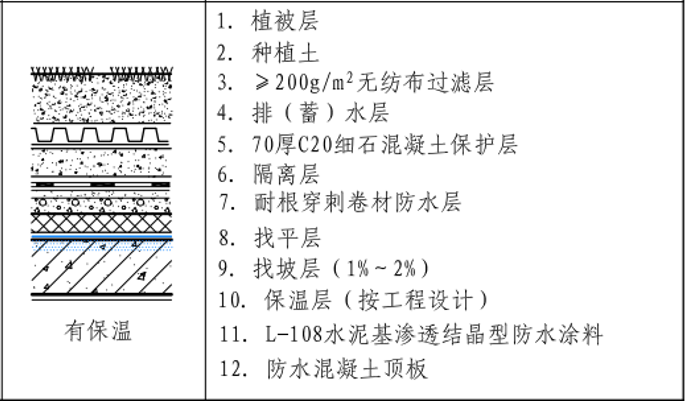 | 有保温 | 1. 植被层<br>2. 种植土<br>3. ≥200g/m$^2$无纺布过滤层<br>4. 排（蓄）水层<br>5. 70厚C20细石混凝土保护层<br>6. 隔离层<br>7. 耐根穿刺卷材防水层<br>8. 找平层<br>9. 找坡层（1%～2%）<br>10. 保温层（按工程设计）<br>11. L-108水泥基渗透结晶型防水涂料<br>12. 防水混凝土顶板 |
|---|---|